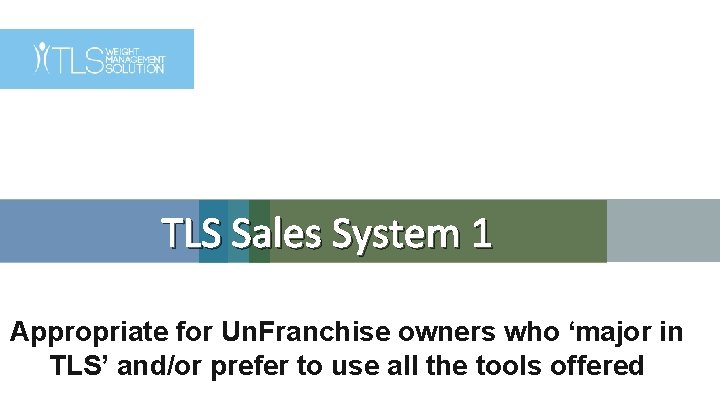 TLS WEIGHT MANAGEMENT SOLUTION

TLS Sales System 1

Appropriate for UnFranchise owners who ‘major in TLS’ and/or prefer to use all the tools offered